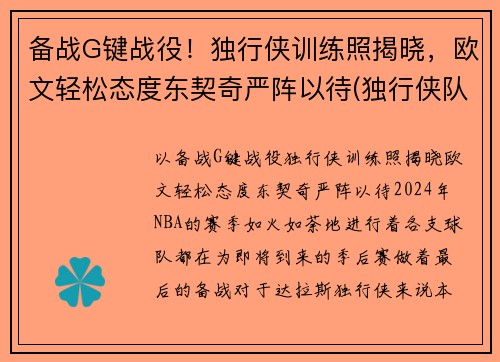 备战G键战役！独行侠训练照揭晓，欧文轻松态度东契奇严阵以待(独行侠队

以备战G键战役独行侠训练照揭晓欧文轻松态度东契奇严阵以待2024年NBA的赛季如火如荼地进行着各支球队都在为即将到来的季后赛做着最后的备战对于达拉斯独行侠来说本